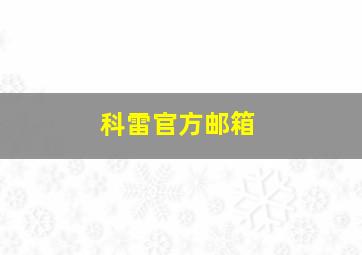 科雷官方邮箱